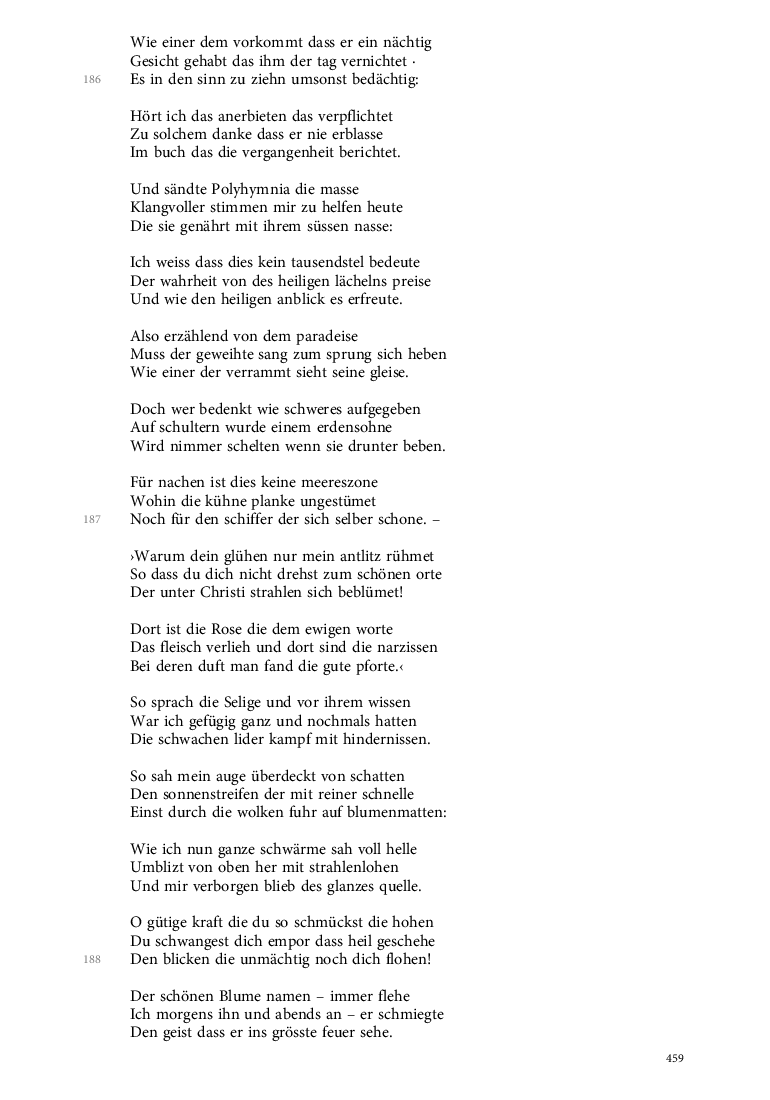 Wie einer dem vorkommt dass er ein nächtig
Gesicht gehabt das ihm der tag vernichtet ·
186
Es in den sinn zu ziehn umsonst bedächtig:

Hört ich das anerbieten das verpflichtet
Zu solchem danke dass er nie erblasse
Im buch das die vergangenheit berichtet.

Und sändte Polyhymnia die masse
Klangvoller stimmen mir zu helfen heute
Die sie genährt mit ihrem süssen nasse:

Ich weiss dass dies kein tausendstel bedeute
Der wahrheit von des heiligen lächelns preise
Und wie den heiligen anblick es erfreute.

Also erzählend von dem paradeise
Muss der geweihte sang zum sprung sich heben
Wie einer der verrammt sieht seine gleise.

Doch wer bedenkt wie schweres aufgegeben
Auf schultern wurde einem erdensohne
Wird nimmer schelten wenn sie drunter beben.

Für nachen ist dies keine meereszone
Wohin die kühne planke ungestümet
187
Noch für den schiffer der sich selber schone. –

›Warum dein glühen nur mein antlitz rühmet
So dass du dich nicht drehst zum schönen orte
Der unter Christi strahlen sich beblümet!

Dort ist die Rose die dem ewigen worte
Das fleisch verlieh und dort sind die narzissen
Bei deren duft man fand die gute pforte.‹

So sprach die Selige und vor ihrem wissen
War ich gefügig ganz und nochmals hatten
Die schwachen lider kampf mit hindernissen.

So sah mein auge überdeckt von schatten
Den sonnenstreifen der mit reiner schnelle
Einst durch die wolken fuhr auf blumenmatten:

Wie ich nun ganze schwärme sah voll helle
Umblizt von oben her mit strahlenlohen
Und mir verborgen blieb des glanzes quelle.

O gütige kraft die du so schmückst die hohen
Du schwangest dich empor dass heil geschehe
188
Den blicken die unmächtig noch dich flohen!

Der schönen Blume namen – immer flehe
Ich morgens ihn und abends an – er schmiegte
Den geist dass er ins grösste feuer sehe.

459